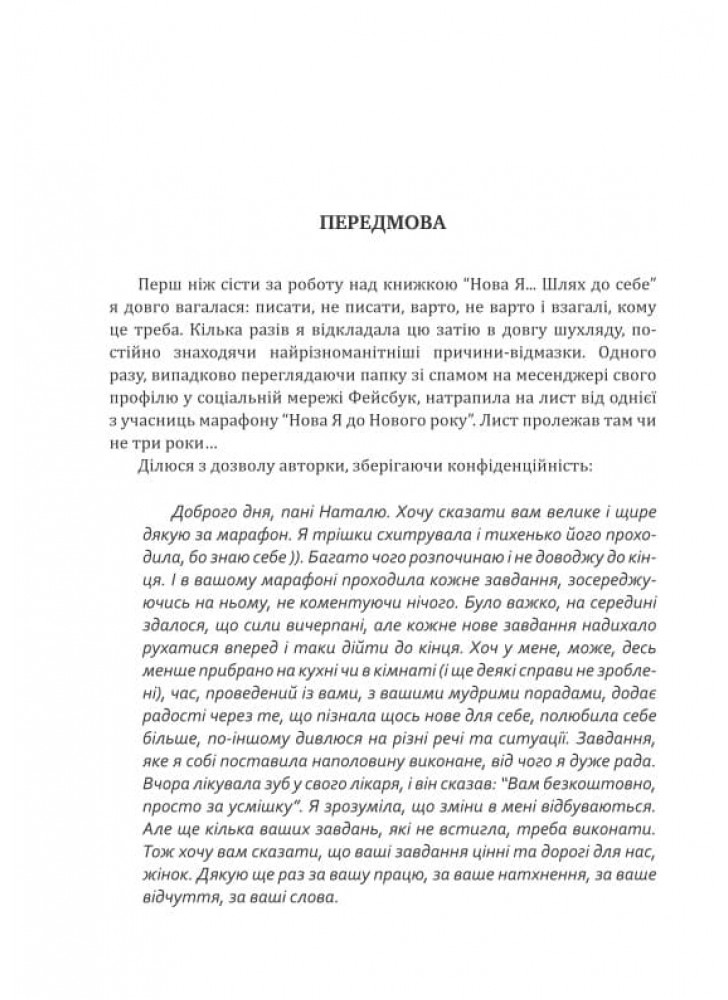 ПЕРЕДМОВА

Перш ніж сісти за роботу над книжкою "Нова Я... Шлях до себе" я довго вагалася: писати, не писати, варто, не варто і взагалі, кому це треба. Кілька разів я відкладала цю затію в довгу шухляду, постійно знаходячи найрізноманітніші причини-відмазки. Одного разу, випадково переглядаючи папку зі спамом на месенджері свого профілю у соціальній мережі Фейсбук, натрапила на лист від однієї з учасниць марафону "Нова Я до Нового року". Лист пролежав там чи не три роки...

Ділюся з дозволу авторки, зберігаючи конфіденційність:

Доброго дня, пані Наталю. Хочу сказати вам велике і щире дякую за марафон. Я трішки схитрувала і тихенько його проходила, бо знаю себе )). Багато чого розпочинаю і не доводжу до кінця. І в вашому марафоні проходила кожне завдання, зосереджуючись на ньому, не коментуючи нічого. Було важко, на середині здалося, що сили вичерпані, але кожне нове завдання надихало рухатися вперед і таки дійти до кінця. Хоч у мене, може, десь менше прибрано на кухні чи в кімнаті (і ще деякі справи не зроблені), час, проведений із вами, з вашими мудрими порадами, додає радості через те, що пізнала щось нове для себе, полюбила себе більше, по-іншому дивлюся на різні речі та ситуації. Завдання, яке я собі поставила наполовину виконане, від чого я дуже рада. Вчора лікувала зуб у свого лікаря, і він сказав: "Вам безкоштовно, просто за усмішку". Я зрозуміла, що зміни в мені відбуваються. Але ще кілька ваших завдань, які не встигла, треба виконати. Тож хочу вам сказати, що ваші завдання цінні та дорогі для нас, жінок. Дякую ще раз за вашу працю, за ваше натхнення, за ваше відчуття, за ваші слова.